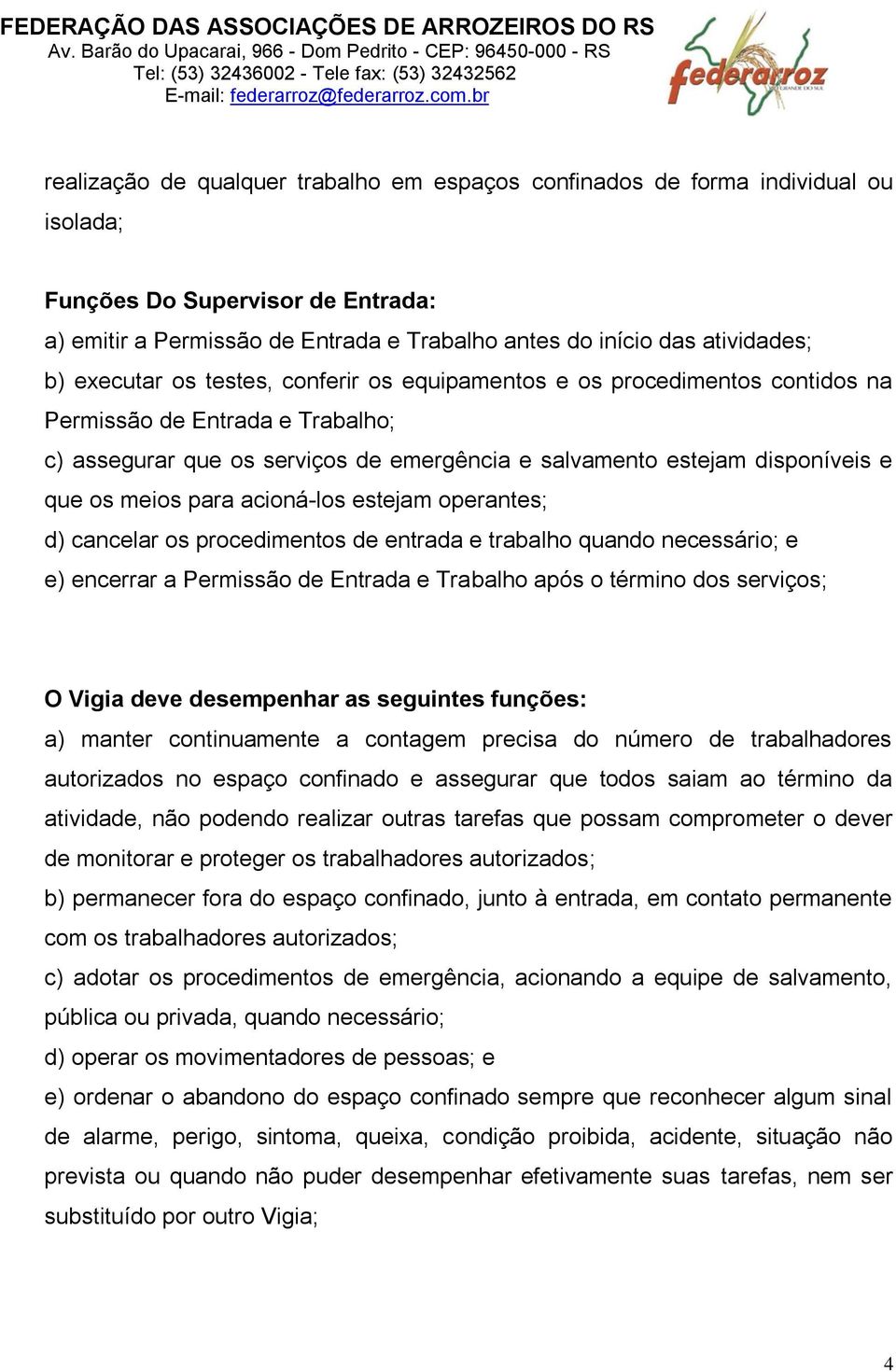 FEDERAÇÃO DAS ASSOCIAÇÕES DE ARROZEIROS DO RS
Av. Barão do Upacarai, 966 - Dom Pedrito - CEP: 96450-000 - RS
Tel: (53) 32436002 - Tele fax: (53) 32432562
E-mail: federarroz@federarroz.com.br

federarroz
RIO GRANDE DO SUL

realização de qualquer trabalho em espaços confinados de forma individual ou isolada;

Funções Do Supervisor de Entrada:
a) emitir a Permissão de Entrada e Trabalho antes do início das atividades;
b) executar os testes, conferir os equipamentos e os procedimentos contidos na Permissão de Entrada e Trabalho;
c) assegurar que os serviços de emergência e salvamento estejam disponíveis e que os meios para acioná-los estejam operantes;
d) cancelar os procedimentos de entrada e trabalho quando necessário; e
e) encerrar a Permissão de Entrada e Trabalho após o término dos serviços;

O Vigia deve desempenhar as seguintes funções:
a) manter continuamente a contagem precisa do número de trabalhadores autorizados no espaço confinado e assegurar que todos saiam ao término da atividade, não podendo realizar outras tarefas que possam comprometer o dever de monitorar e proteger os trabalhadores autorizados;
b) permanecer fora do espaço confinado, junto à entrada, em contato permanente com os trabalhadores autorizados;
c) adotar os procedimentos de emergência, acionando a equipe de salvamento, pública ou privada, quando necessário;
d) operar os movimentadores de pessoas; e
e) ordenar o abandono do espaço confinado sempre que reconhecer algum sinal de alarme, perigo, sintoma, queixa, condição proibida, acidente, situação não prevista ou quando não puder desempenhar efetivamente suas tarefas, nem ser substituído por outro Vigia;

4